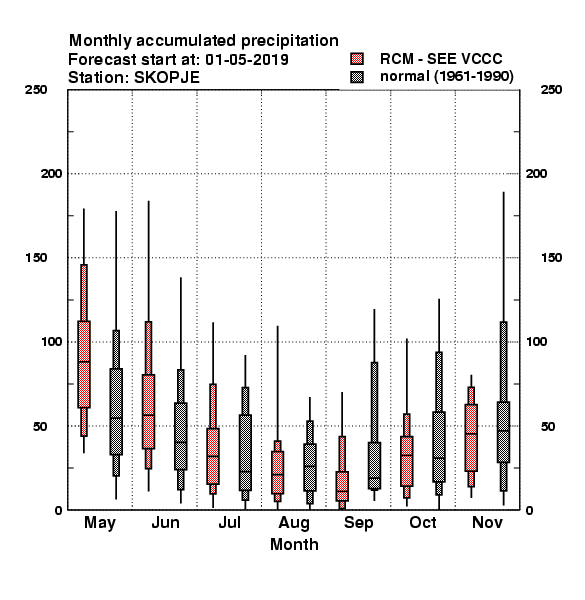 Monthly accumulated precipitation
Forecast start at: 01-05-2019
Station: SKOPJE

RCM - SEE VCCC
normal (1961-1990)

250
200
150
100
50
0

250
200
150
100
50
0

May
Jun
Jul
Aug
Sep
Oct
Nov

Month